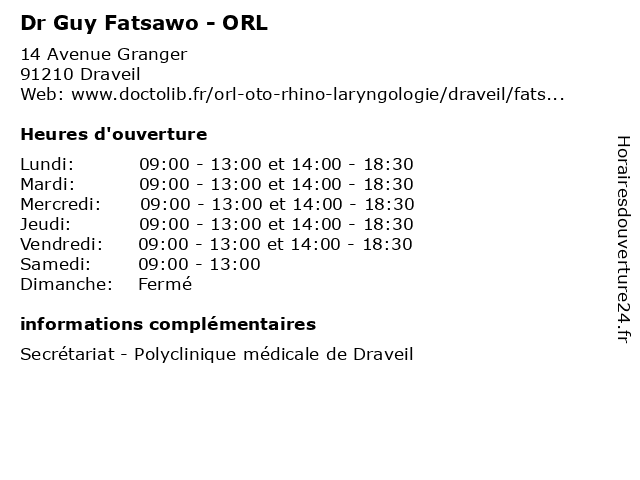 Dr Guy Fatsawo - ORL

14 Avenue Granger
91210 Draveil
Web: www.doctolib.fr/orl-oto-rhino-laryngologie/draveil/fats...

Heures d'ouverture

| | |
|---|---|
| Lundi: | 09:00 - 13:00 et 14:00 - 18:30 |
| Mardi: | 09:00 - 13:00 et 14:00 - 18:30 |
| Mercredi: | 09:00 - 13:00 et 14:00 - 18:30 |
| Jeudi: | 09:00 - 13:00 et 14:00 - 18:30 |
| Vendredi: | 09:00 - 13:00 et 14:00 - 18:30 |
| Samedi: | 09:00 - 13:00 |
| Dimanche: | Fermé |

informations complémentaires

Secrétariat - Polyclinique médicale de Draveil

Horairesdouverture24.fr